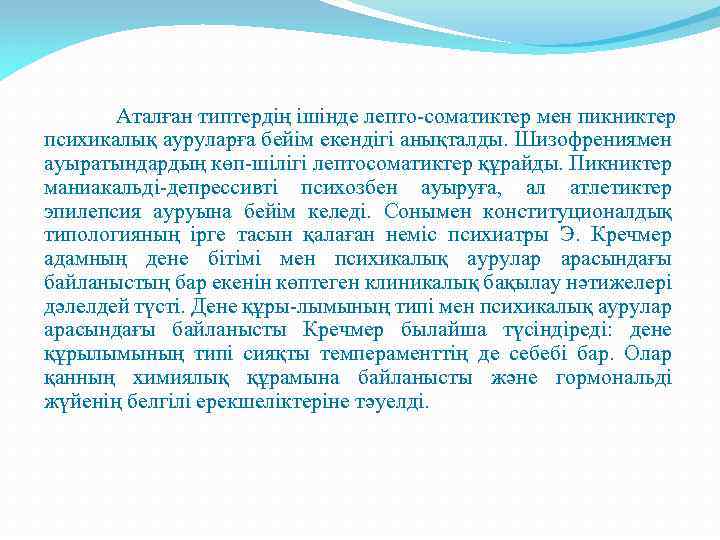 Аталған типтердің ішінде лепто-соматиктер мен пикниктер психикалық ауруларға бейім екендігі анықталды. Шизофрениямен ауыратындардың көп-шілігі лептосоматиктер құрайды. Пикниктер маниакальді-депрессивті психозбен ауыруға, ал атлетиктер эпилепсия ауруына бейім келеді. Сонымен конституционалдық типологияның ірге тасын қалаған неміс психиатры Э. Кречмер адамның дене бітімі мен психикалық аурулар арасындағы байланыстың бар екенін көптеген клиникалық бақылау нәтижелері дәлелдей түсті. Дене құры-лымының типі мен психикалық аурулар арасындағы байланысты Кречмер былайша түсіндіреді: дене құрылымының типі сияқты темпераменттің де себебі бар. Олар қанның химиялық құрамына байланысты және гормональді жүйенің белгілі ерекшеліктеріне тәуелді.